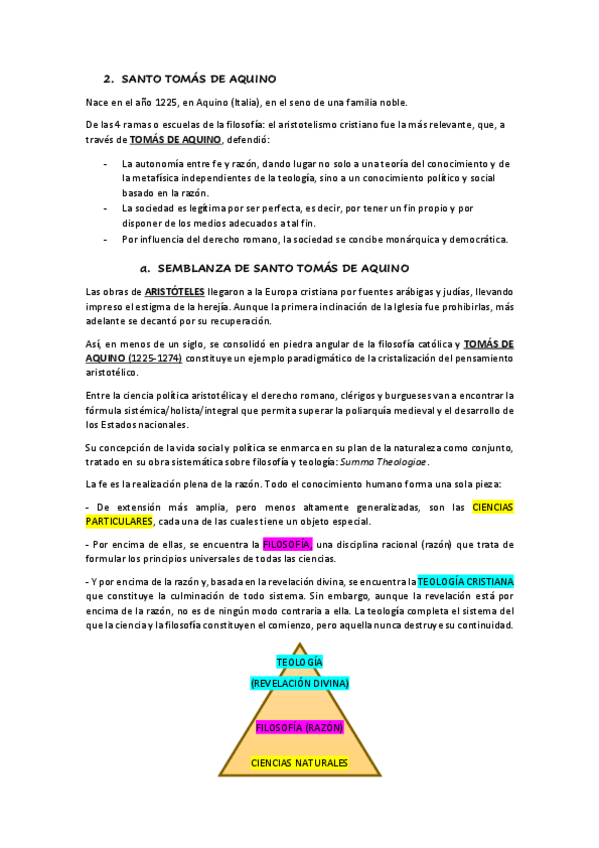 2. SANTO TOMÁS DE AQUINO

Nace en el año 1225, en Aquino (Italia), en el seno de una familia noble.

De las 4 ramas o escuelas de la filosofía: el aristotelismo cristiano fue la más relevante, que, a través de TOMÁS DE AQUINO, defendió:

- La autonomía entre fe y razón, dando lugar no solo a una teoría del conocimiento y de la metafísica independientes de la teología, sino a un conocimiento político y social basado en la razón.
- La sociedad es legítima por ser perfecta, es decir, por tener un fin propio y por disponer de los medios adecuados a tal fin.
- Por influencia del derecho romano, la sociedad se concibe monárquica y democrática.

a. SEMBLANZA DE SANTO TOMÁS DE AQUINO

Las obras de ARISTÓTELES llegaron a la Europa cristiana por fuentes arábigas y judías, llevando impreso el estigma de la herejía. Aunque la primera inclinación de la Iglesia fue prohibirlas, más adelante se decantó por su recuperación.

Así, en menos de un siglo, se consolidó en piedra angular de la filosofía católica y TOMÁS DE AQUINO (1225-1274) constituye un ejemplo paradigmático de la cristalización del pensamiento aristotélico.

Entre la ciencia política aristotélica y el derecho romano, clérigos y burgueses van a encontrar la fórmula sistémica/holista/integral que permita superar la poliarquía medieval y el desarrollo de los Estados nacionales.

Su concepción de la vida social y política se enmarca en su plan de la naturaleza como conjunto, tratado en su obra sistemática sobre filosofía y teología: Summa Theologiae.

La fe es la realización plena de la razón. Todo el conocimiento humano forma una sola pieza:

- De extensión más amplia, pero menos altamente generalizadas, son las CIENCIAS PARTICULARES, cada una de las cuales tiene un objeto especial.

- Por encima de ellas, se encuentra la FILOSOFÍA, una disciplina racional (razón) que trata de formular los principios universales de todas las ciencias.

- Y por encima de la razón y, basada en la revelación divina, se encuentra la TEOLOGÍA CRISTIANA que constituye la culminación de todo sistema. Sin embargo, aunque la revelación está por encima de la razón, no es de ningún modo contraria a ella. La teología completa el sistema del que la ciencia y la filosofía constituyen el comienzo, pero aquella nunca destruye su continuidad.

TEOLOGÍA
(REVELACIÓN DIVINA)
FILOSOFÍA (RAZÓN)
CIENCIAS NATURALES